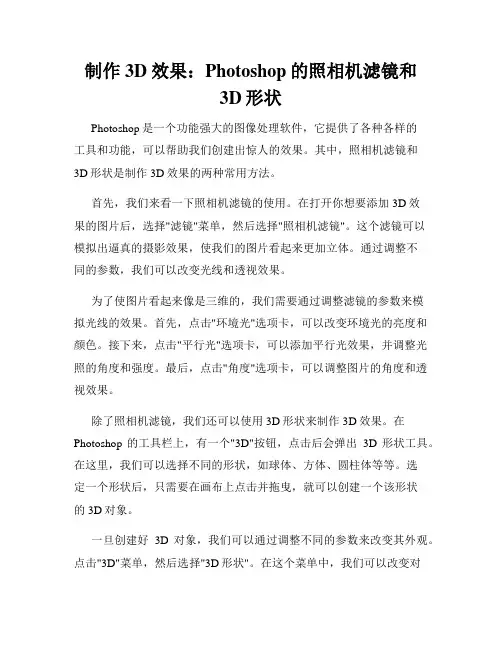 制作 3D 效果：Photoshop 的照相机滤镜和 3D 形状

Photoshop 是一个功能强大的图像处理软件，它提供了各种各样的工具和功能，可以帮助我们创建出惊人的效果。其中，照相机滤镜和 3D 形状是制作 3D 效果的两种常用方法。

首先，我们来看一下照相机滤镜的使用。在打开你想要添加 3D 效果的图片后，选择"滤镜"菜单，然后选择"照相机滤镜"。这个滤镜可以模拟出逼真的摄影效果，使我们的图片看起来更加立体。通过调整不同的参数，我们可以改变光线和透视效果。

为了使图片看起来像是三维的，我们需要通过调整滤镜的参数来模拟光线的效果。首先，点击"环境光"选项卡，可以改变环境光的亮度和颜色。接下来，点击"平行光"选项卡，可以添加平行光效果，并调整光照的角度和强度。最后，点击"角度"选项卡，可以调整图片的角度和透视效果。

除了照相机滤镜，我们还可以使用 3D 形状来制作 3D 效果。在 Photoshop 的工具栏上，有一个"3D"按钮，点击后会弹出 3D 形状工具。在这里，我们可以选择不同的形状，如球体、方体、圆柱体等等。选定一个形状后，只需要在画布上点击并拖曳，就可以创建一个该形状的 3D 对象。

一旦创建好 3D 对象，我们可以通过调整不同的参数来改变其外观。点击"3D"菜单，然后选择"3D 形状"。在这个菜单中，我们可以改变对